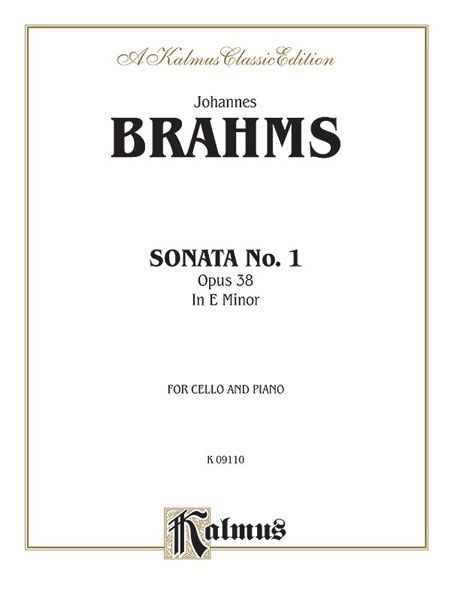 A Kalmus Classic Edition

Johannes

BRAHMS

SONATA No. 1

Opus 38

In E Minor

FOR CELLO AND PIANO

K 09110

Kalmus